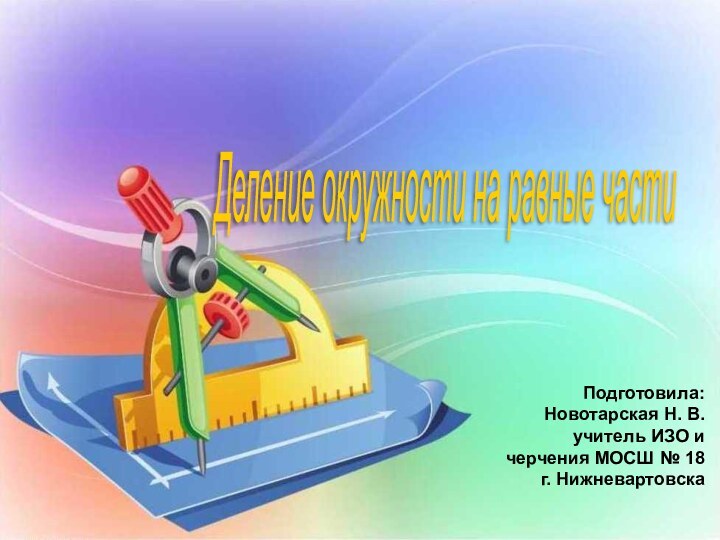 Деление окружности на равные части

Подготовила:
Новотарская Н. В.
учитель ИЗО и
черчения МОСШ № 18
г. Нижневартовска